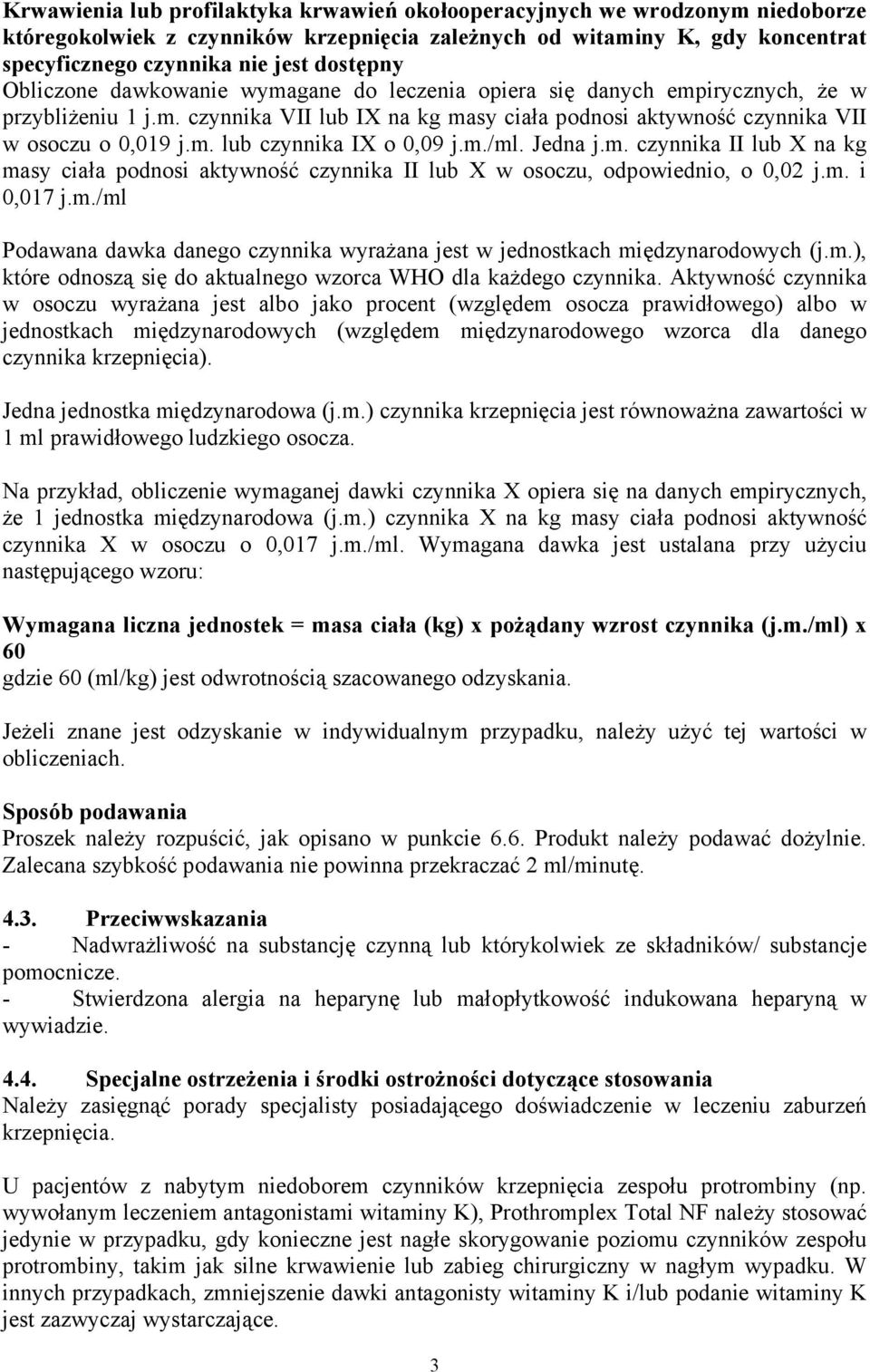 Krwawienia lub profilaktyka krwawień okołooperacyjnych we wrodzonym niedoborze któregokolwiek z czynników krzepnięcia zależnych od witaminy K, gdy koncentrat specyficznego czynnika nie jest dostępny
Obliczone dawkowanie wymagane do leczenia opiera się danych empirycznych, że w przybliżeniu 1 j.m. czynnika VII lub IX na kg masy ciała podnosi aktywność czynnika VII w osoczu o 0,019 j.m. lub czynnika IX o 0,09 j.m./ml. Jedna j.m. czynnika II lub X na kg masy ciała podnosi aktywność czynnika II lub X w osoczu, odpowiednio, o 0,02 j.m. i 0,017 j.m./ml

Podawana dawka danego czynnika wyrażana jest w jednostkach międzynarodowych (j.m.), które odnoszą się do aktualnego wzorca WHO dla każdego czynnika. Aktywność czynnika w osoczu wyrażana jest albo jako procent (względem osocza prawidłowego) albo w jednostkach międzynarodowych (względem międzynarodowego wzorca dla danego czynnika krzepnięcia).

Jedna jednostka międzynarodowa (j.m.) czynnika krzepnięcia jest równoważna zawartości w 1 ml prawidłowego ludzkiego osocza.

Na przykład, obliczenie wymaganej dawki czynnika X opiera się na danych empirycznych, że 1 jednostka międzynarodowa (j.m.) czynnika X na kg masy ciała podnosi aktywność czynnika X w osoczu o 0,017 j.m./ml. Wymagana dawka jest ustalana przy użyciu następującego wzoru:

Wymagana liczna jednostek = masa ciała (kg) x pożądany wzrost czynnika (j.m./ml) x 60
gdzie 60 (ml/kg) jest odwrotnością szacowanego odzyskania.

Jeżeli znane jest odzyskanie w indywidualnym przypadku, należy użyć tej wartości w obliczeniach.

Sposób podawania
Proszek należy rozpuścić, jak opisano w punkcie 6.6. Produkt należy podawać dożylnie. Zalecana szybkość podawania nie powinna przekraczać 2 ml/minutę.

4.3. Przeciwwskazania
- Nadwrażliwość na substancję czynną lub którykolwiek ze składników/ substancje pomocnicze.
- Stwierdzona alergia na heparynę lub małopłytkowość indukowana heparyną w wywiadzie.

4.4. Specjalne ostrzeżenia i środki ostrożności dotyczące stosowania
Należy zasięgnąć porady specjalisty posiadającego doświadczenie w leczeniu zaburzeń krzepnięcia.

U pacjentów z nabytym niedoborem czynników krzepnięcia zespołu protrombiny (np. wywołanym leczeniem antagonistami witaminy K), Prothromplex Total NF należy stosować jedynie w przypadku, gdy konieczne jest nagłe skorygowanie poziomu czynników zespołu protrombiny, takim jak silne krwawienie lub zabieg chirurgiczny w nagłym wypadku. W innych przypadkach, zmniejszenie dawki antagonisty witaminy K i/lub podanie witaminy K jest zazwyczaj wystarczające.

3